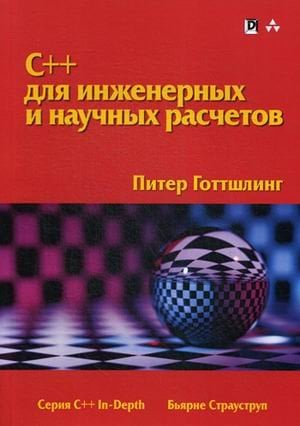 D

C++
для инженерных
и научных расчетов

Питер Готтшлинг

Серия C++ In-Depth
Бьярне Страуструп